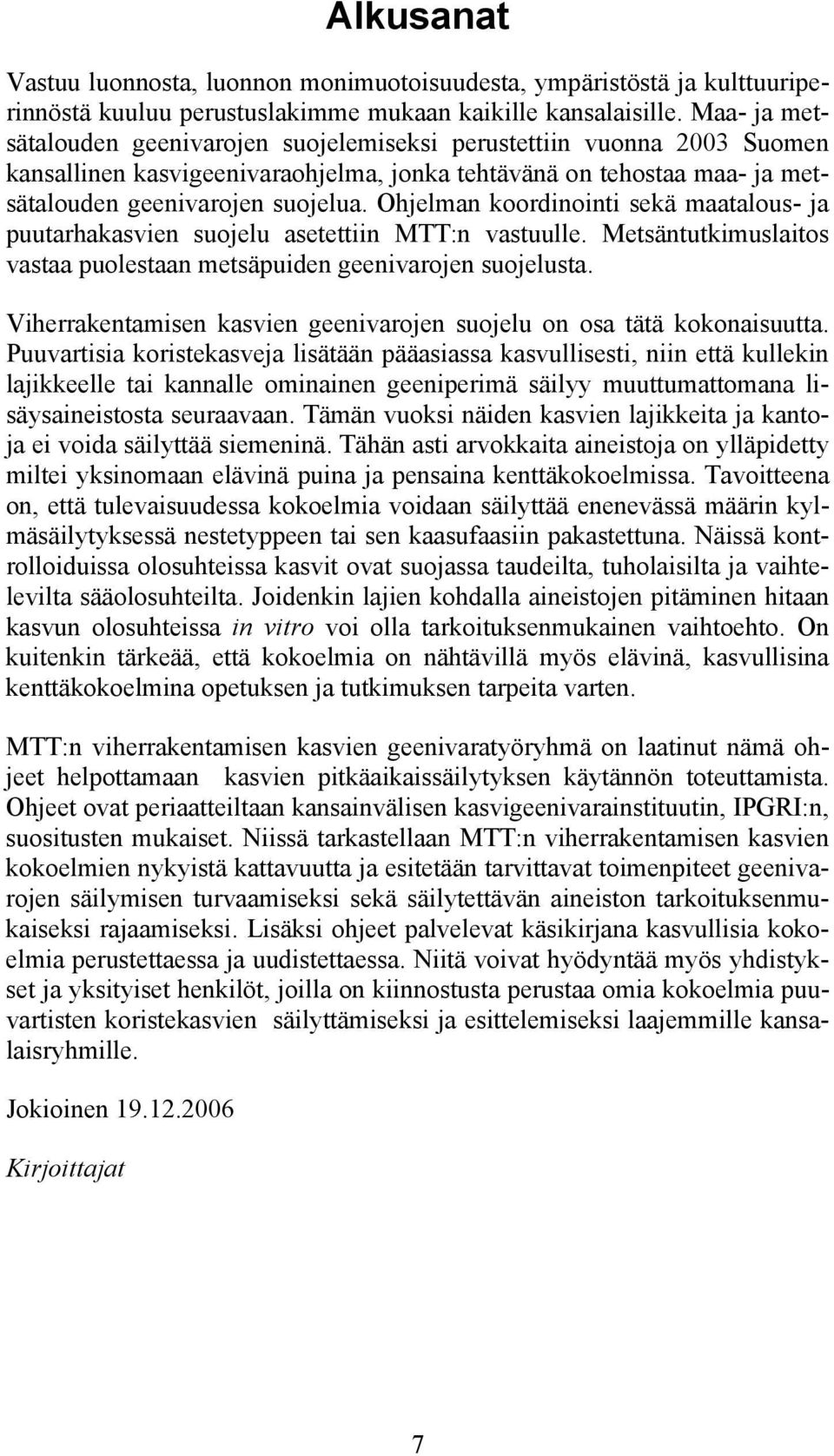 Alkusanat

Vastuu luonnosta, luonnon monimuotoisuudesta, ympäristöstä ja kulttuuriperinnöstä kuuluu perustuslakimme mukaan kaikille kansalaisille. Maa- ja metsätalouden geenivarojen suojelemiseksi perustettiin vuonna 2003 Suomen kansallinen kasvigeenivaraohjelma, jonka tehtävänä on tehostaa maa- ja metsätalouden geenivarojen suojelua. Ohjelman koordinointi sekä maatalous- ja puutarhakasvien suojelu asetettiin MTT:n vastuulle. Metsäntutkimuslaitos vastaa puolestaan metsäpuiden geenivarojen suojelusta.

Viherrakentamisen kasvien geenivarojen suojelu on osa tätä kokonaisuutta. Puuvartisia koristekasveja lisätään pääasiassa kasvullisesti, niin että kullekin lajikkeelle tai kannalle ominainen geeniperimä säilyy muuttumattomana lisäysaineistosta seuraavaan. Tämän vuoksi näiden kasvien lajikkeita ja kantoja ei voida säilyttää siemeninä. Tähän asti arvokkaita aineistoja on ylläpidetty miltei yksinomaan elävinä puina ja pensaina kenttäkokoelmissa. Tavoitteena on, että tulevaisuudessa kokoelmia voidaan säilyttää enenevässä määrin kylmäsäilytyksessä nestetyppeen tai sen kaasufaasiin pakastettuna. Näissä kontrolloiduissa olosuhteissa kasvit ovat suojassa taudeilta, tuholaisilta ja vaihtelevilta sääolosuhteilta. Joidenkin lajien kohdalla aineistojen pitäminen hitaan kasvun olosuhteissa in vitro voi olla tarkoituksenmukainen vaihtoehto. On kuitenkin tärkeää, että kokoelmia on nähtävillä myös elävinä, kasvullisina kenttäkokoelmina opetuksen ja tutkimuksen tarpeita varten.

MTT:n viherrakentamisen kasvien geenivaratyöryhmä on laatinut nämä ohjeet helpottamaan kasvien pitkäaikaissäilytyksen käytännön toteuttamista. Ohjeet ovat periaatteiltaan kansainvälisen kasvigeenivarainstituutin, IPGRI:n, suositusten mukaiset. Niissä tarkastellaan MTT:n viherrakentamisen kasvien kokoelmien nykyistä kattavuutta ja esitetään tarvittavat toimenpiteet geenivarojen säilymisen turvaamiseksi sekä säilytettävän aineiston tarkoituksenmukaiseksi rajaamiseksi. Lisäksi ohjeet palvelevat käsikirjana kasvullisia kokoelmia perustettaessa ja uudistettaessa. Niitä voivat hyödyntää myös yhdistykset ja yksityiset henkilöt, joilla on kiinnostusta perustaa omia kokoelmia puuvartisten koristekasvien säilyttämiseksi ja esittelemiseksi laajemmille kansalaisryhmille.

Jokioinen 19.12.2006

Kirjoittajat

7